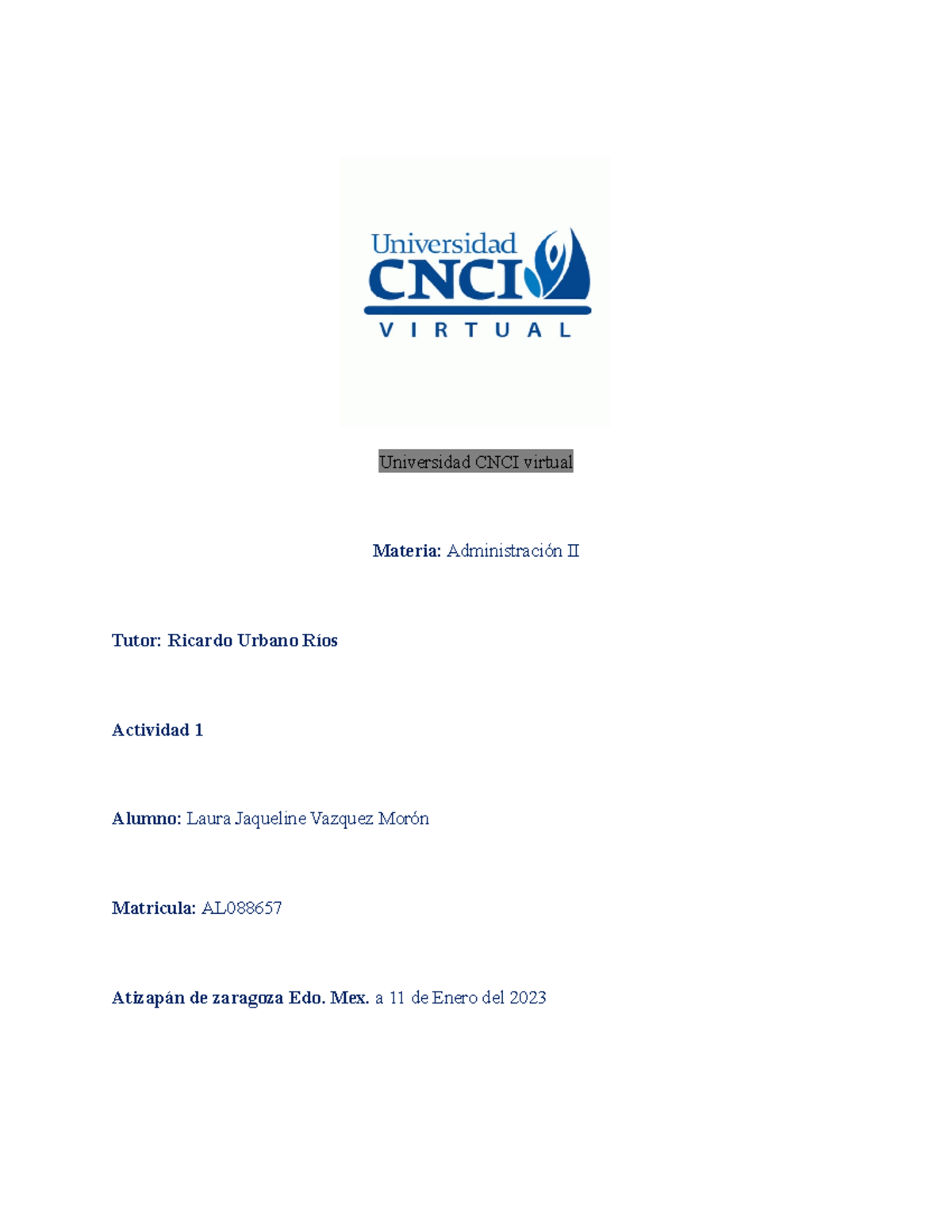 Universidad CNCI VIRTUAL

Universidad CNCI virtual

Materia: Administración II

Tutor: Ricardo Urbano Ríos

Actividad 1

Alumno: Laura Jaqueline Vazquez Morón

Matricula: AL088657

Atizapán de zaragoza Edo. Mex. a 11 de Enero del 2023